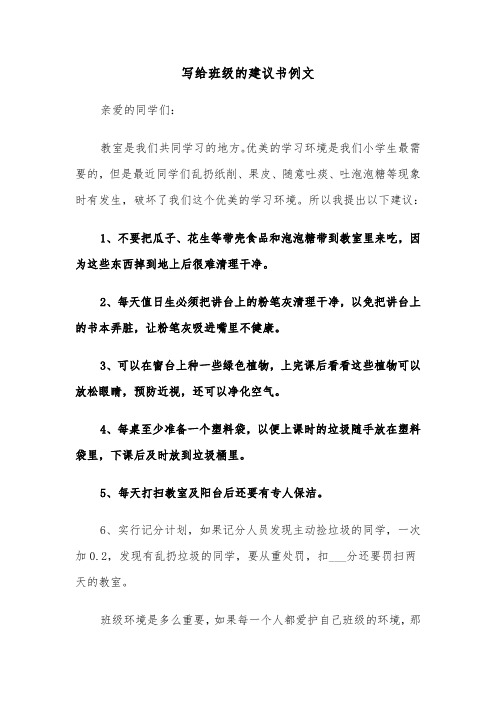 写给班级的建议书例文

亲爱的同学们：

教室是我们共同学习的地方。优美的学习环境是我们小学生最需要的，但是最近同学们乱扔纸削、果皮、随意吐痰、吐泡泡糖等现象时有发生，破坏了我们这个优美的学习环境。所以我提出以下建议：

1、不要把瓜子、花生等带壳食品和泡泡糖带到教室里来吃，因为这些东西掉到地上后很难清理干净。

2、每天值日生必须把讲台上的粉笔灰清理干净，以免把讲台上的书本弄脏，让粉笔灰吸进嘴里不健康。

3、可以在窗台上种一些绿色植物，上完课后看看这些植物可以放松眼睛，预防近视，还可以净化空气。

4、每桌至少准备一个塑料袋，以便上课时的垃圾随手放在塑料袋里，下课后及时放到垃圾桶里。

5、每天打扫教室及阳台后还要有专人保洁。

6、实行记分计划，如果记分人员发现主动捡垃圾的同学，一次加0.2，发现有乱扔垃圾的同学，要从重处罚，扣___分还要罚扫两天的教室。

班级环境是多么重要，如果每一个人都爱护自己班级的环境，那